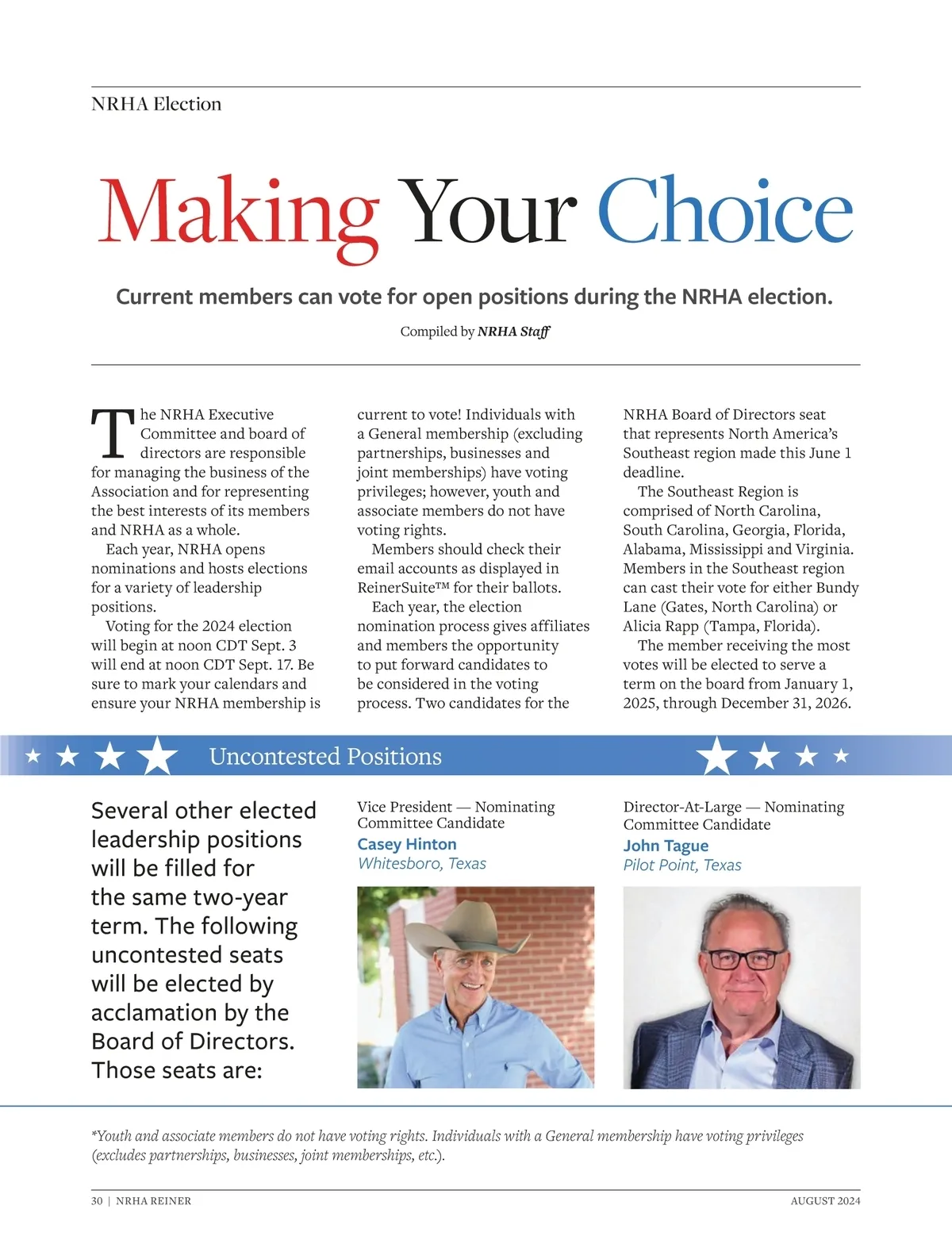 NRHA Election

Making Your Choice

Current members can vote for open positions during the NRHA election.

Compiled by NRHA Staff

The NRHA Executive Committee and board of directors are responsible for managing the business of the Association and for representing the best interests of its members and NRHA as a whole.

Each year, NRHA opens nominations and hosts elections for a variety of leadership positions.

Voting for the 2024 election will begin at noon CDT Sept. 3 will end at noon CDT Sept. 17. Be sure to mark your calendars and ensure your NRHA membership is current to vote! Individuals with a General membership (excluding partnerships, businesses and joint memberships) have voting privileges; however, youth and associate members do not have voting rights.

Members should check their email accounts as displayed in ReinerSuite™ for their ballots.

Each year, the election nomination process gives affiliates and members the opportunity to put forward candidates to be considered in the voting process. Two candidates for the NRHA Board of Directors seat that represents North America's Southeast region made this June 1 deadline.

The Southeast Region is comprised of North Carolina, South Carolina, Georgia, Florida, Alabama, Mississippi and Virginia. Members in the Southeast region can cast their vote for either Bundy Lane (Gates, North Carolina) or Alicia Rapp (Tampa, Florida).

The member receiving the most votes will be elected to serve a term on the board from January 1, 2025, through December 31, 2026.

Uncontested Positions

Several other elected leadership positions will be filled for the same two-year term. The following uncontested seats will be elected by acclamation by the Board of Directors. Those seats are:

Vice President — Nominating Committee Candidate
Casey Hinton
Whitesboro, Texas

Director-At-Large — Nominating Committee Candidate
John Tague
Pilot Point, Texas

*Youth and associate members do not have voting rights. Individuals with a General membership have voting privileges (excludes partnerships, businesses, joint memberships, etc.).

30 | NRHA REINER

AUGUST 2024